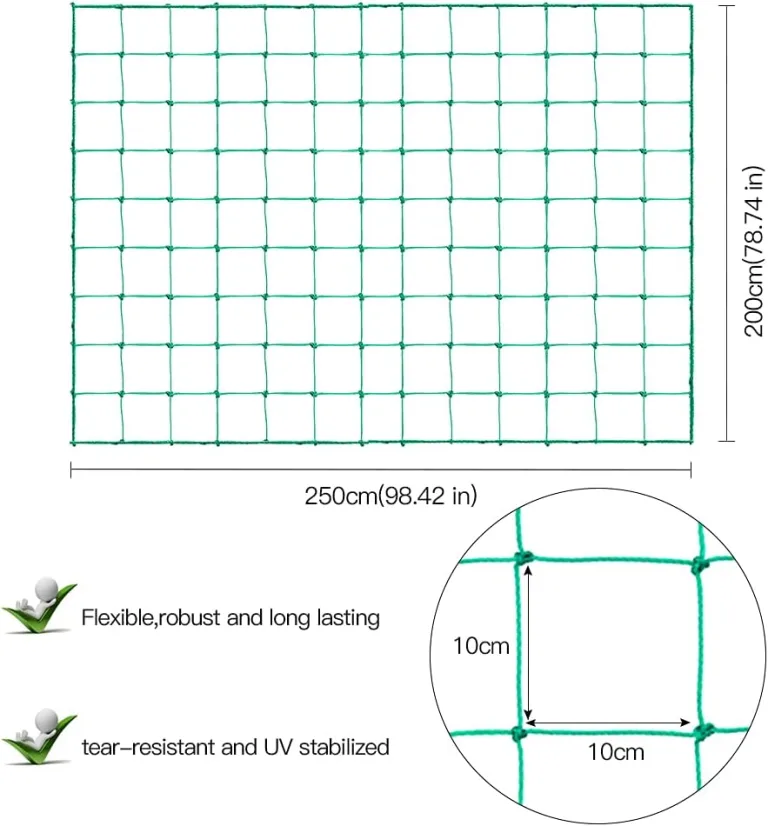 200cm(78.74 in)

250cm(98.42 in)

Flexible,robust and long lasting

tear-resistant and UV stabilized

10cm

10cm